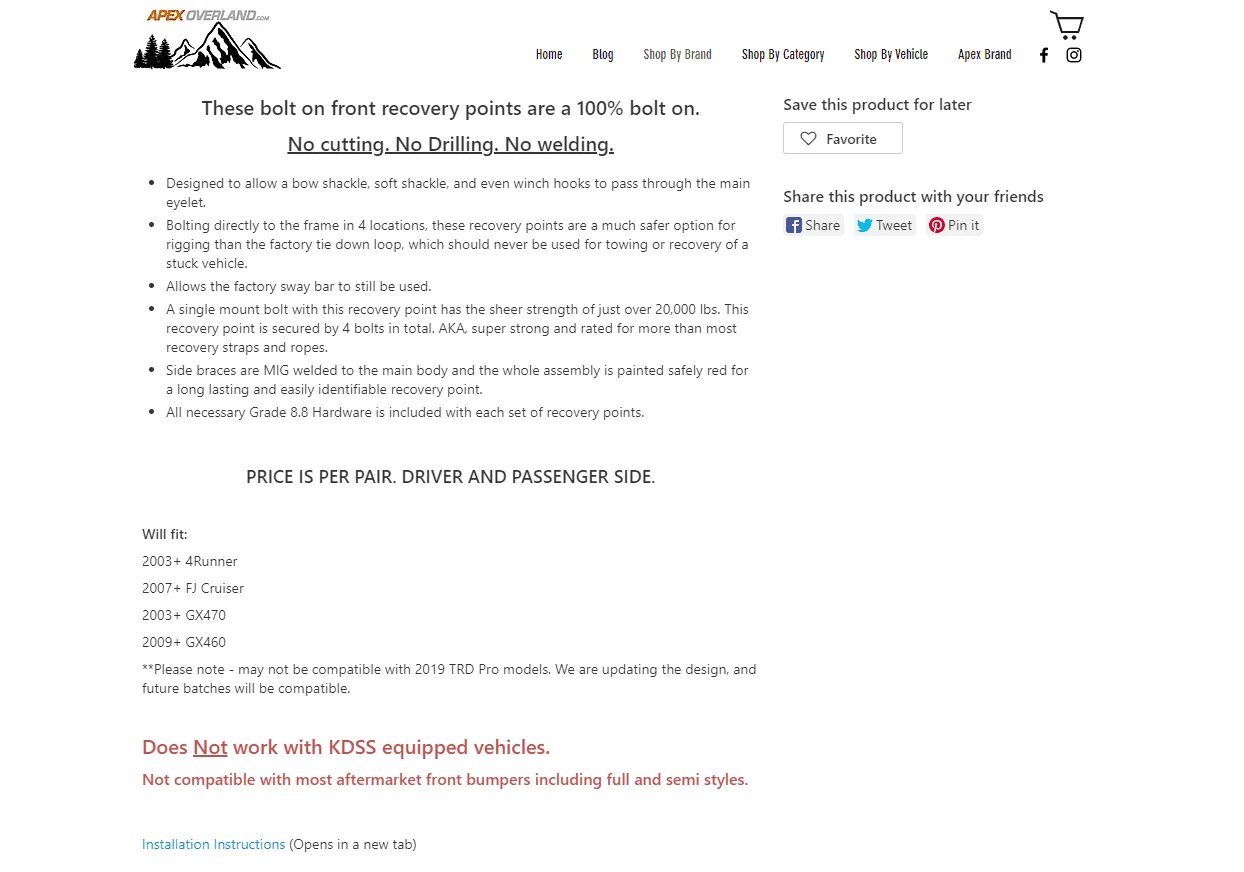 APEX OVERLAND.com

Home Blog Shop By Brand Shop By Category Shop By Vehicle Apex Brand

These bolt on front recovery points are a 100% bolt on.

No cutting. No Drilling. No welding.

- Designed to allow a bow shackle, soft shackle, and even winch hooks to pass through the main eyelet.
- Bolting directly to the frame in 4 locations, these recovery points are a much safer option for rigging than the factory tie down loop, which should never be used for towing or recovery of a stuck vehicle.
- Allows the factory sway bar to still be used.
- A single mount bolt with this recovery point has the sheer strength of just over 20,000 lbs. This recovery point is secured by 4 bolts in total. AKA, super strong and rated for more than most recovery straps and ropes.
- Side braces are MIG welded to the main body and the whole assembly is painted safely red for a long lasting and easily identifiable recovery point.
- All necessary Grade 8.8 Hardware is included with each set of recovery points.

PRICE IS PER PAIR. DRIVER AND PASSENGER SIDE.

Will fit:

2003+ 4Runner

2007+ FJ Cruiser

2003+ GX470

2009+ GX460

**Please note - may not be compatible with 2019 TRD Pro models. We are updating the design, and future batches will be compatible.

Does Not work with KDSS equipped vehicles.

Not compatible with most aftermarket front bumpers including full and semi styles.

Installation Instructions (Opens in a new tab)

Save this product for later

Favorite

Share this product with your friends

Share Tweet Pin it